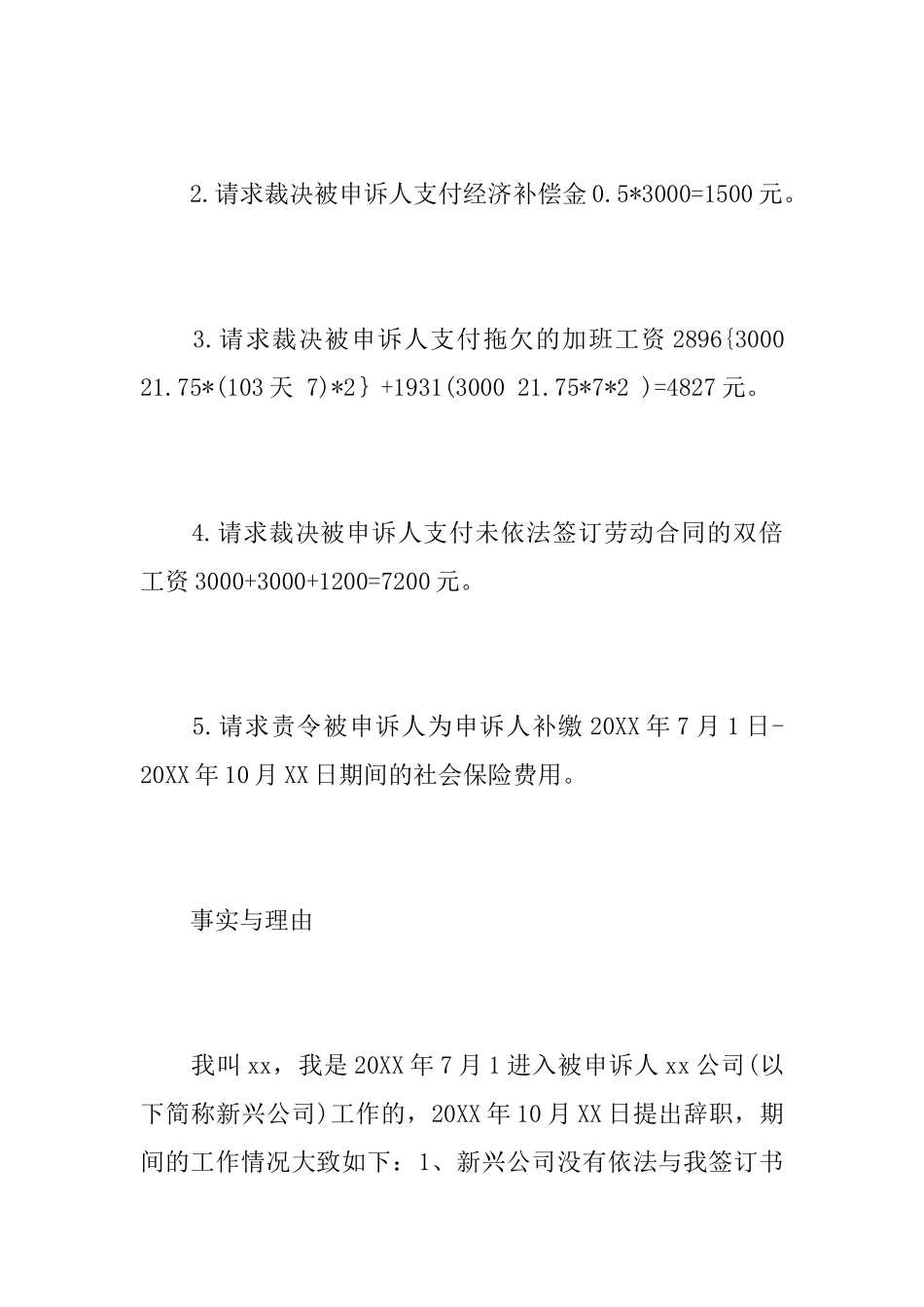 2.请求裁决被申诉人支付经济补偿金 0.5*3000=1500 元。

3.请求裁决被申诉人支付拖欠的加班工资 2896{3000 21.75*(103 天 7)*2} +1931(3000 21.75*7*2 )=4827 元。

4.请求裁决被申诉人支付未依法签订劳动合同的双倍工资 3000+3000+1200=7200 元。

5.请求责令被申诉人为申诉人补缴 20XX 年 7 月 1 日-20XX 年 10 月 XX 日期间的社会保险费用。

事实与理由

我叫 xx，我是 20XX 年 7 月 1 进入被申诉人 xx 公司(以下简称新兴公司)工作的，20XX 年 10 月 XX 日提出辞职，期间的工作情况大致如下：1、新兴公司没有依法与我签订书